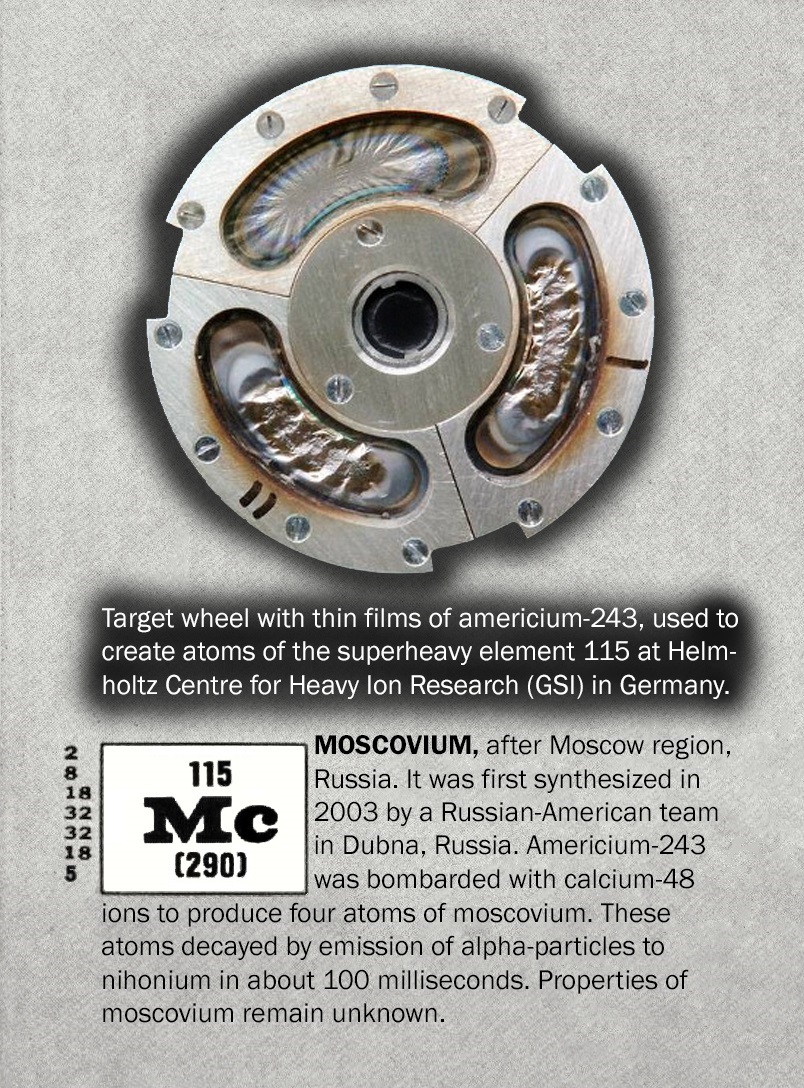 Target wheel with thin films of americium-243, used to create atoms of the superheavy element 115 at Helmholtz Centre for Heavy Ion Research (GSI) in Germany.

2
8
18
32
32
18
5

115
Mc
(290)

MOSCOVIUM, after Moscow region, Russia. It was first synthesized in 2003 by a Russian-American team in Dubna, Russia. Americium-243 was bombarded with calcium-48 ions to produce four atoms of moscovium. These atoms decayed by emission of alpha-particles to nihonium in about 100 milliseconds. Properties of moscovium remain unknown.